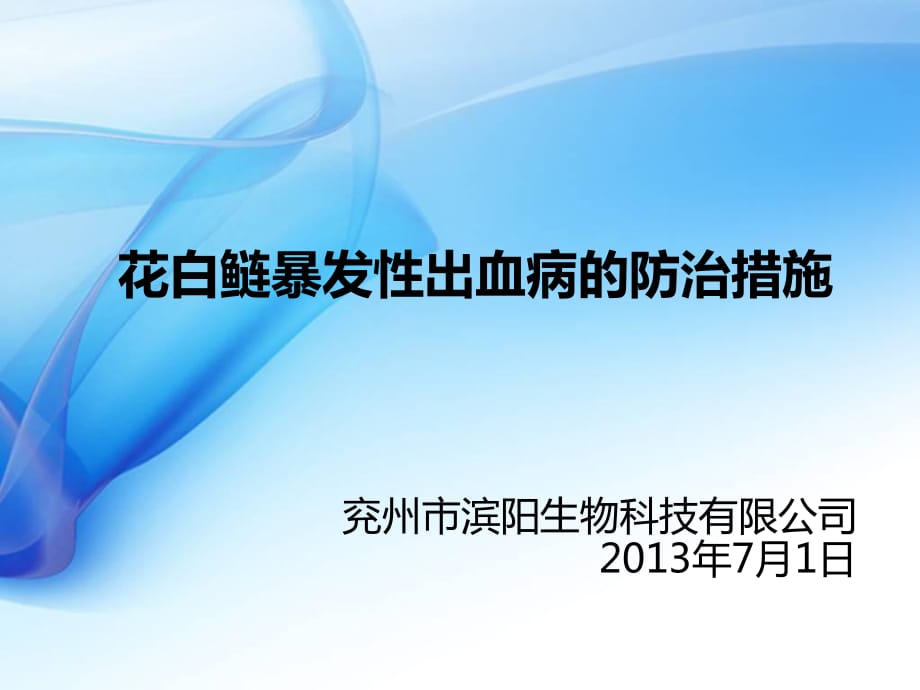 花白鲢暴发性出血病的防治措施

兖州市滨阳生物科技有限公司
2013年7月1日